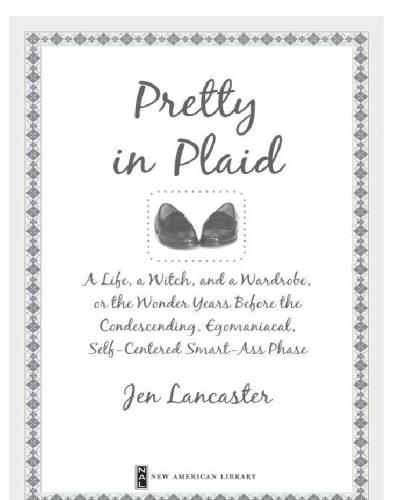 Pretty in Plaid

A Life, a Witch, and a Wardrobe, or the Wonder Years Before the Condescending, Egomaniacal, Self-Centered Smart-Ass Phase

Jen Lancaster

NAL NEW AMERICAN LIBRARY